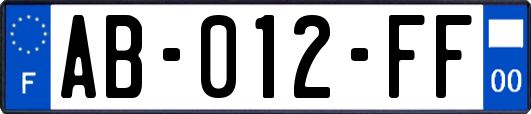 F
AB-012-FF
00